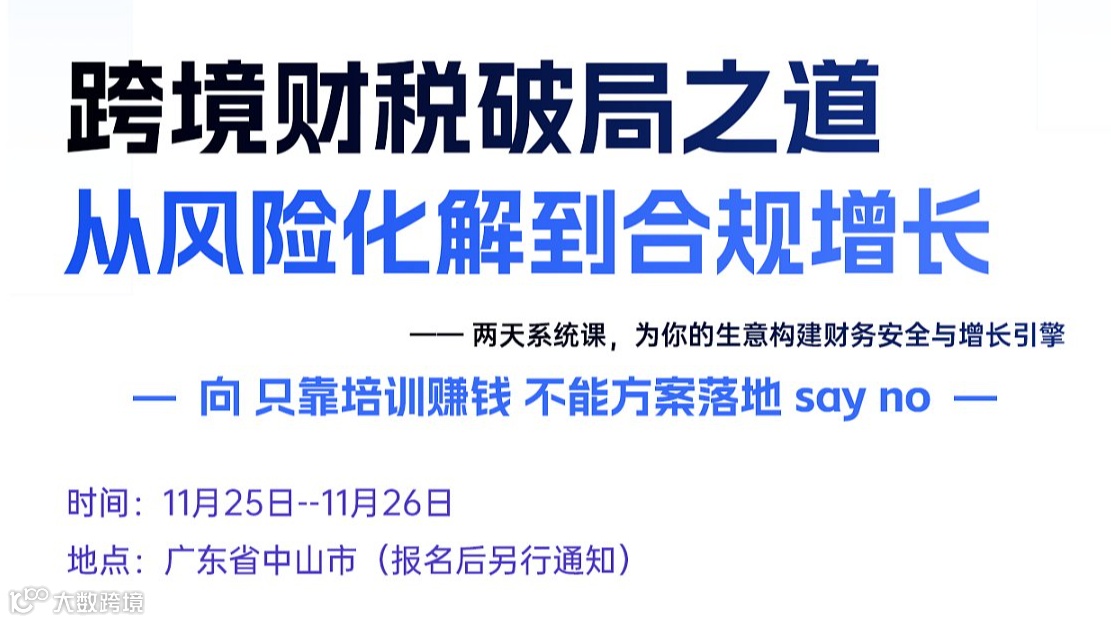 跨境财税破局之道
从风险化解到合规增长

—— 两天系统课，为你的生意构建财务安全与增长引擎

— 向 只靠培训赚钱 不能方案落地 say no —

时间：11月25日--11月26日
地点：广东省中山市（报名后另行通知）

大数跨境